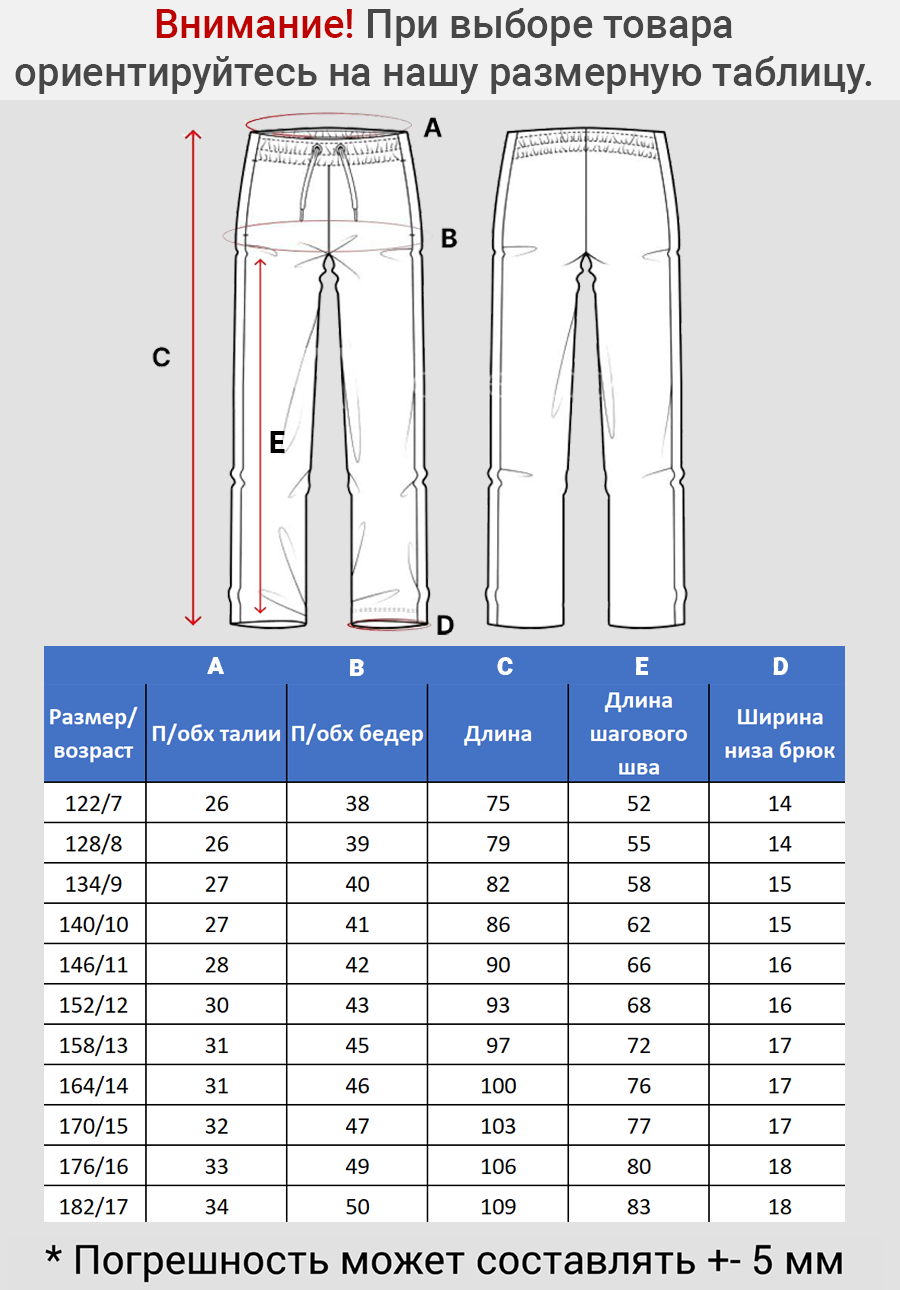 Внимание! При выборе товара ориентируйтесь на нашу размерную таблицу.

A
B
C
E
D

| | A | B | C | E | D |
|---|---|---|---|---|---|
| Размер/ возраст | П/обх талии | П/обх бедер | Длина | Длина шагового шва | Ширина низа брюк |
| 122/7 | 26 | 38 | 75 | 52 | 14 |
| 128/8 | 26 | 39 | 79 | 55 | 14 |
| 134/9 | 27 | 40 | 82 | 58 | 15 |
| 140/10 | 27 | 41 | 86 | 62 | 15 |
| 146/11 | 28 | 42 | 90 | 66 | 16 |
| 152/12 | 30 | 43 | 93 | 68 | 16 |
| 158/13 | 31 | 45 | 97 | 72 | 17 |
| 164/14 | 31 | 46 | 100 | 76 | 17 |
| 170/15 | 32 | 47 | 103 | 77 | 17 |
| 176/16 | 33 | 49 | 106 | 80 | 18 |
| 182/17 | 34 | 50 | 109 | 83 | 18 |

* Погрешность может составлять +- 5 мм